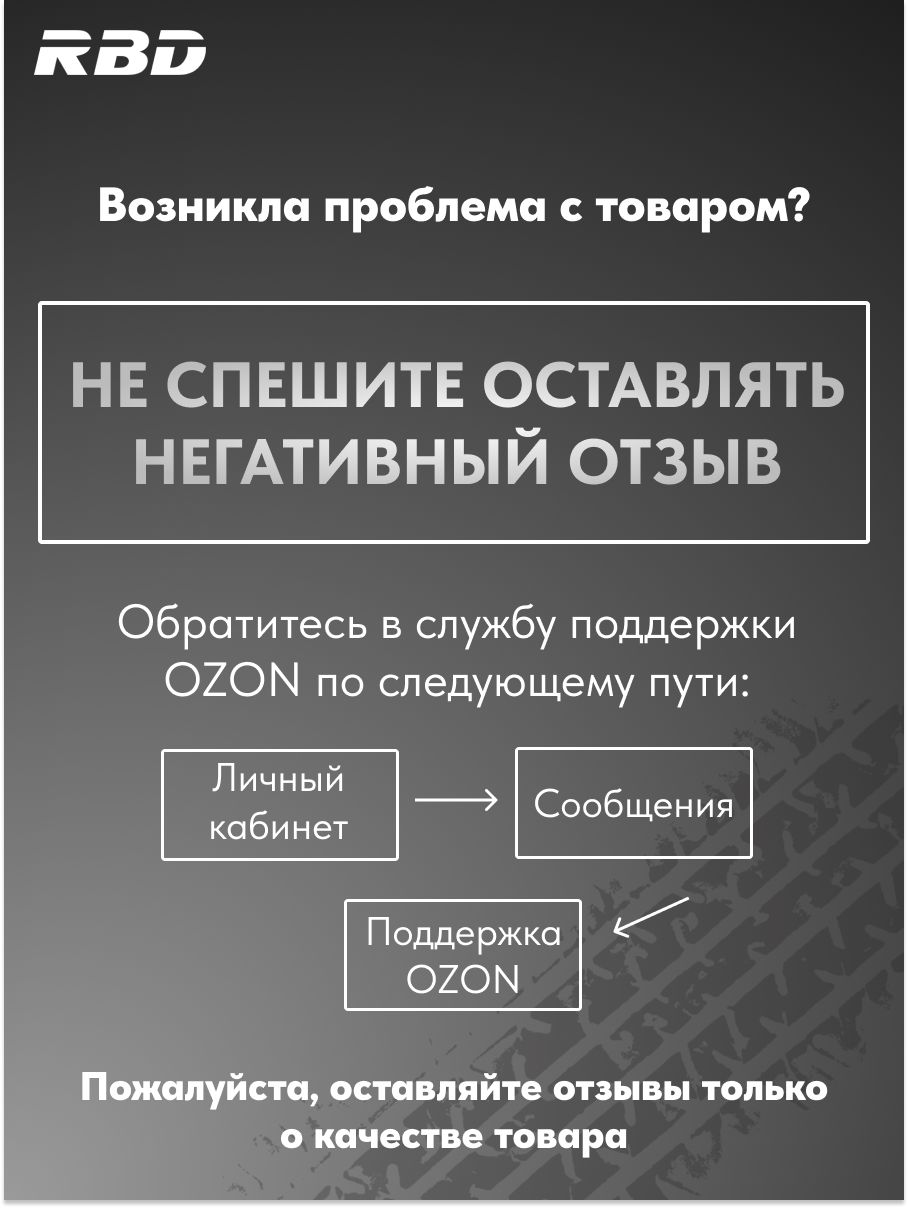 RBD

Возникла проблема с товаром?

НЕ СПЕШИТЕ ОСТАВЛЯТЬ НЕГАТИВНЫЙ ОТЗЫВ

Обратитесь в службу поддержки OZON по следующему пути:

Личный кабинет

Сообщения

Поддержка OZON

Пожалуйста, оставляйте отзывы только о качестве товара